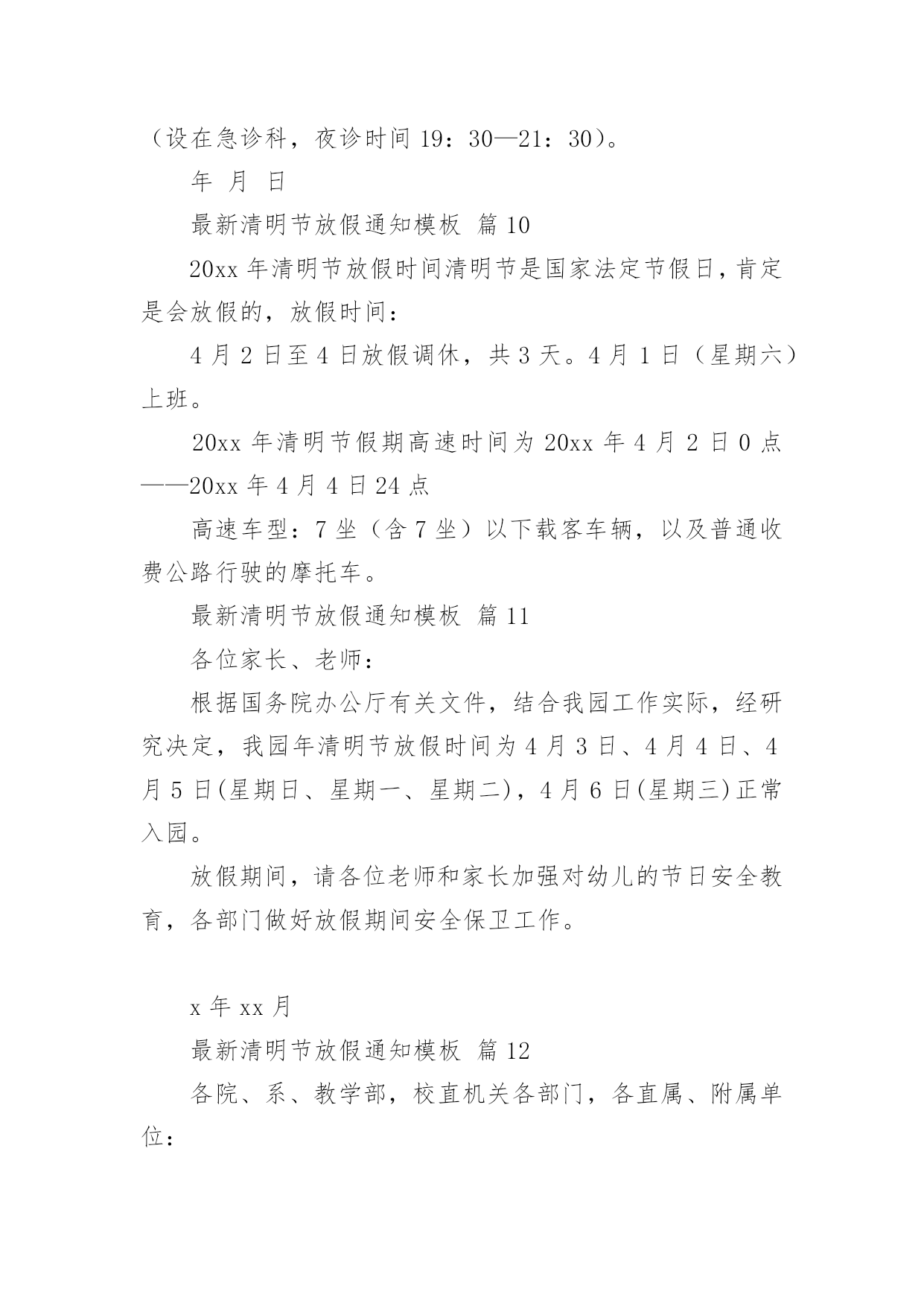 （设在急诊科，夜诊时间 19：30—21：30）。

年 月 日

最新清明节放假通知模板 篇 10

20xx 年清明节放假时间清明节是国家法定节假日，肯定是会放假的，放假时间：

4 月 2 日至 4 日放假调休，共 3 天。4 月 1 日（星期六）上班。

20xx 年清明节假期高速时间为 20xx 年 4 月 2 日 0 点——20xx 年 4 月 4 日 24 点

高速车型：7 坐（含 7 坐）以下载客车辆，以及普通收费公路行驶的摩托车。

最新清明节放假通知模板 篇 11

各位家长、老师：

根据国务院办公厅有关文件，结合我园工作实际，经研究决定，我园年清明节放假时间为 4 月 3 日、4 月 4 日、4 月 5 日(星期日、星期一、星期二)，4 月 6 日(星期三)正常入园。

放假期间，请各位老师和家长加强对幼儿的节日安全教育，各部门做好放假期间安全保卫工作。

x 年 xx 月

最新清明节放假通知模板 篇 12

各院、系、教学部，校直机关各部门，各直属、附属单位：